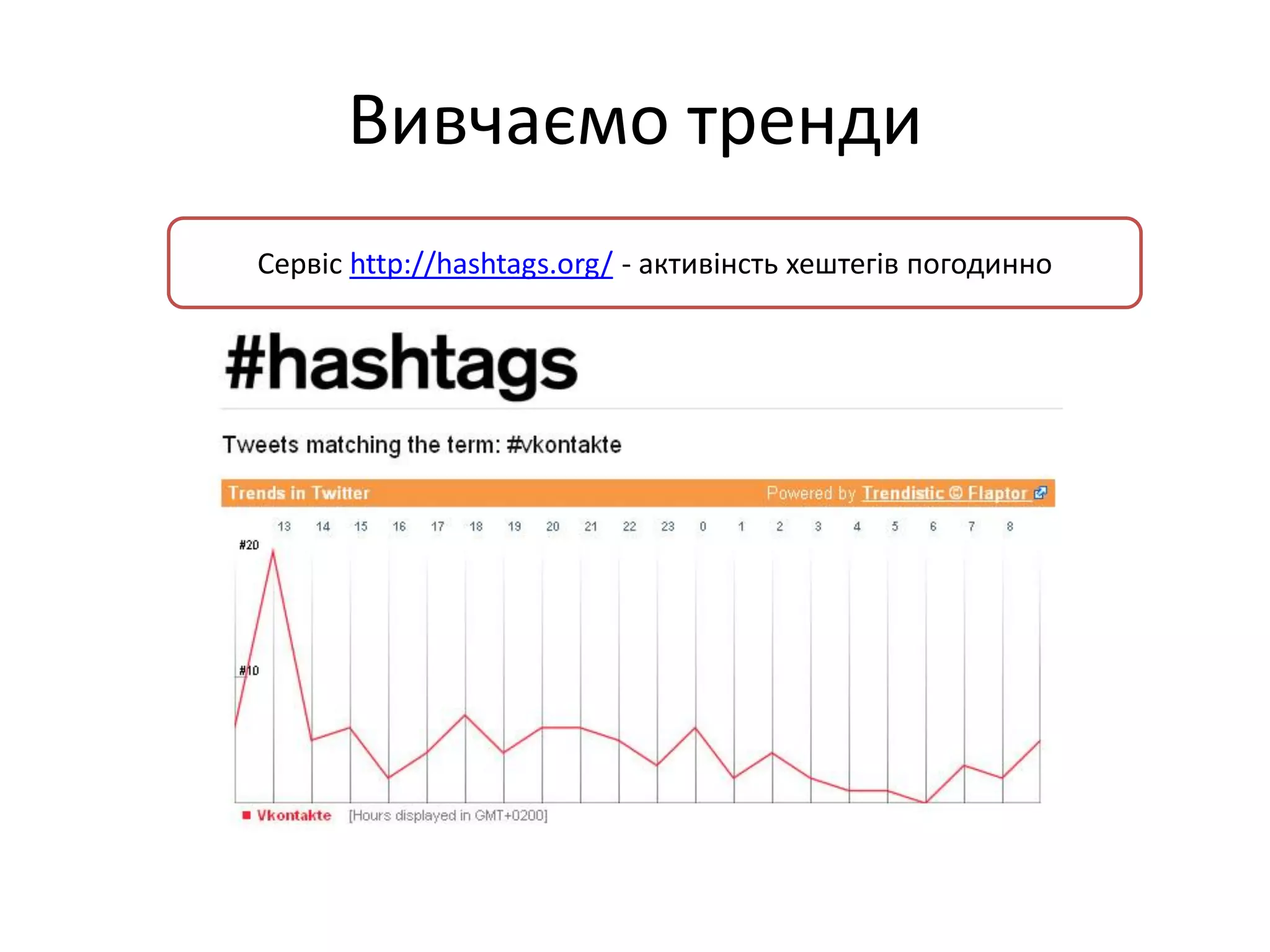 Вивчаємо тренди

Сервіс http://hashtags.org/ - активінсть хештегів погодинно

#hashtags

Tweets matching the term: #vkontakte

Trends in Twitter Powered by Trendistic © Flaptor

13 14 15 16 17 18 19 20 21 22 23 0 1 2 3 4 5 6 7 8

#20

#10

Vkontakte [Hours displayed in GMT+0200]